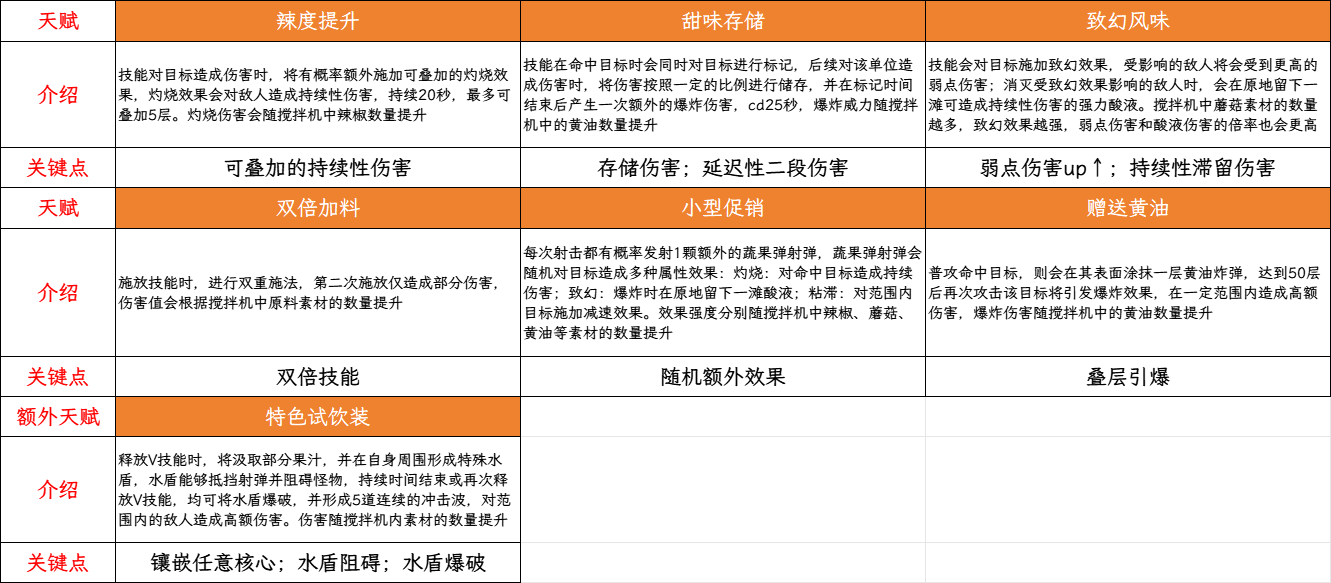 | 天赋 | 辣度提升 | 甜味存储 | 致幻风味 |
|---|---|---|---|
| 介绍 | 技能对目标造成伤害时，将有概率额外施加可叠加的灼烧效果，灼烧效果会对敌人造成持续性伤害，持续20秒，最多可叠加5层。灼烧伤害会随搅拌机中辣椒数量提升 | 技能在命中目标时会同时对目标进行标记，后续对该单位造成伤害时，将伤害按照一定的比例进行储存，并在标记时间结束后产生一次额外的爆炸伤害，cd25秒，爆炸威力随搅拌机中的黄油数量提升 | 技能会对目标施加致幻效果，受影响的敌人将会受到更高的弱点伤害；消灭受致幻效果影响的敌人时，会在原地留下一滩可造成持续性伤害的强力酸液。搅拌机中蘑菇素材的数量越多，致幻效果越强，弱点伤害和酸液伤害的倍率也会更高 |
| 关键点 | 可叠加的持续性伤害 | 存储伤害；延迟性二段伤害 | 弱点伤害up↑；持续性滞留伤害 |
| 天赋 | 双倍加料 | 小型促销 | 赠送黄油 |
| 介绍 | 施放技能时，进行双重施法，第二次施放仅造成部分伤害，伤害值会根据搅拌机中原料素材的数量提升 | 每次射击都有概率发射1颗额外的蔬果弹射弹，蔬果弹射弹会随机对目标造成多种属性效果：灼烧：对命中目标造成持续伤害；致幻：爆炸时在原地留下一滩酸液；粘滞：对范围内目标施加减速效果。效果强度分别随搅拌机中辣椒、蘑菇、黄油等素材的数量提升 | 普攻命中目标，则会在其表面涂抹一层黄油炸弹，达到50层后再次攻击该目标将引发爆炸效果，在一定范围内造成高额伤害，爆炸伤害随搅拌机中的黄油数量提升 |
| 关键点 | 双倍技能 | 随机额外效果 | 叠层引爆 |
| 额外天赋 | 特色试饮装 | | |
| 介绍 | 释放V技能时，将汲取部分果汁，并在自身周围形成特殊水盾，水盾能够抵挡射弹并阻碍怪物，持续时间结束或再次释放V技能，均可将水盾爆破，并形成5道连续的冲击波，对范围内的敌人造成高额伤害。伤害随搅拌机内素材的数量提升 | | |
| 关键点 | 镶嵌任意核心；水盾阻碍；水盾爆破 | | |